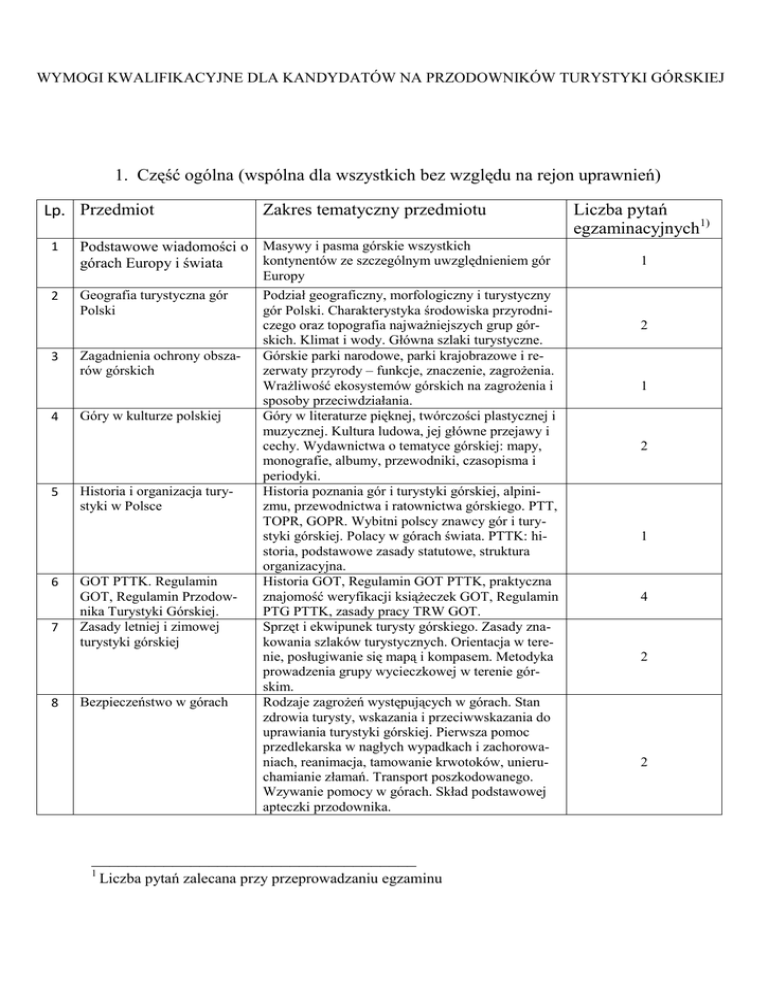 WYMOGI KWALIFIKACYJNE DLA KANDYDATÓW NA PRZODOWNIKÓW TURYSTYKI GÓRSKIEJ

1. Część ogólna (wspólna dla wszystkich bez względu na rejon uprawnień)

| Lp. | Przedmiot | Zakres tematyczny przedmiotu | Liczba pytań egzaminacyjnych$^{1)}$ |
|---|---|---|---|
| 1 | Podstawowe wiadomości o górach Europy i świata | Masywy i pasma górskie wszystkich kontynentów ze szczególnym uwzględnieniem gór Europy | 1 |
| 2 | Geografia turystyczna gór Polski | Podział geograficzny, morfologiczny i turystyczny gór Polski. Charakterystyka środowiska przyrodniczego oraz topografia najważniejszych grup górskich. Klimat i wody. Główna szlaki turystyczne. | 2 |
| 3 | Zagadnienia ochrony obszarów górskich | Górskie parki narodowe, parki krajobrazowe i rezerwaty przyrody – funkcje, znaczenie, zagrożenia. Wrażliwość ekosystemów górskich na zagrożenia i sposoby przeciwdziałania. | 1 |
| 4 | Góry w kulturze polskiej | Góry w literaturze pięknej, twórczości plastycznej i muzycznej. Kultura ludowa, jej główne przejawy i cechy. Wydawnictwa o tematyce górskiej: mapy, monografie, albumy, przewodniki, czasopisma i periodyki. | 2 |
| 5 | Historia i organizacja turystyki w Polsce | Historia poznania gór i turystyki górskiej, alpinizmu, przewodnictwa i ratownictwa górskiego. PTT, TOPR, GOPR. Wybitni polscy znawcy gór i turystyki górskiej. Polacy w górach świata. PTTK: historia, podstawowe zasady statutowe, struktura organizacyjna. | 1 |
| 6 | GOT PTTK. Regulamin GOT, Regulamin Przodownika Turystyki Górskiej. | Historia GOT, Regulamin GOT PTTK, praktyczna znajomość weryfikacji książeczek GOT, Regulamin PTG PTTK, zasady pracy TRW GOT. | 4 |
| 7 | Zasady letniej i zimowej turystyki górskiej | Sprzęt i ekwipunek turysty górskiego. Zasady znakowania szlaków turystycznych. Orientacja w terenie, posługiwanie się mapą i kompasem. Metodyka prowadzenia grupy wycieczkowej w terenie górskim. | 2 |
| 8 | Bezpieczeństwo w górach | Rodzaje zagrożeń występujących w górach. Stan zdrowia turysty, wskazania i przeciwwskazania do uprawiania turystyki górskiej. Pierwsza pomoc przedlekarska w nagłych wypadkach i zachorowaniach, reanimacja, tamowanie krwotoków, unieruchamianie złamań. Transport poszkodowanego. Wzywanie pomocy w górach. Skład podstawowej apteczki przodownika. | 2 |

$^1$ Liczba pytań zalecana przy przeprowadzaniu egzaminu